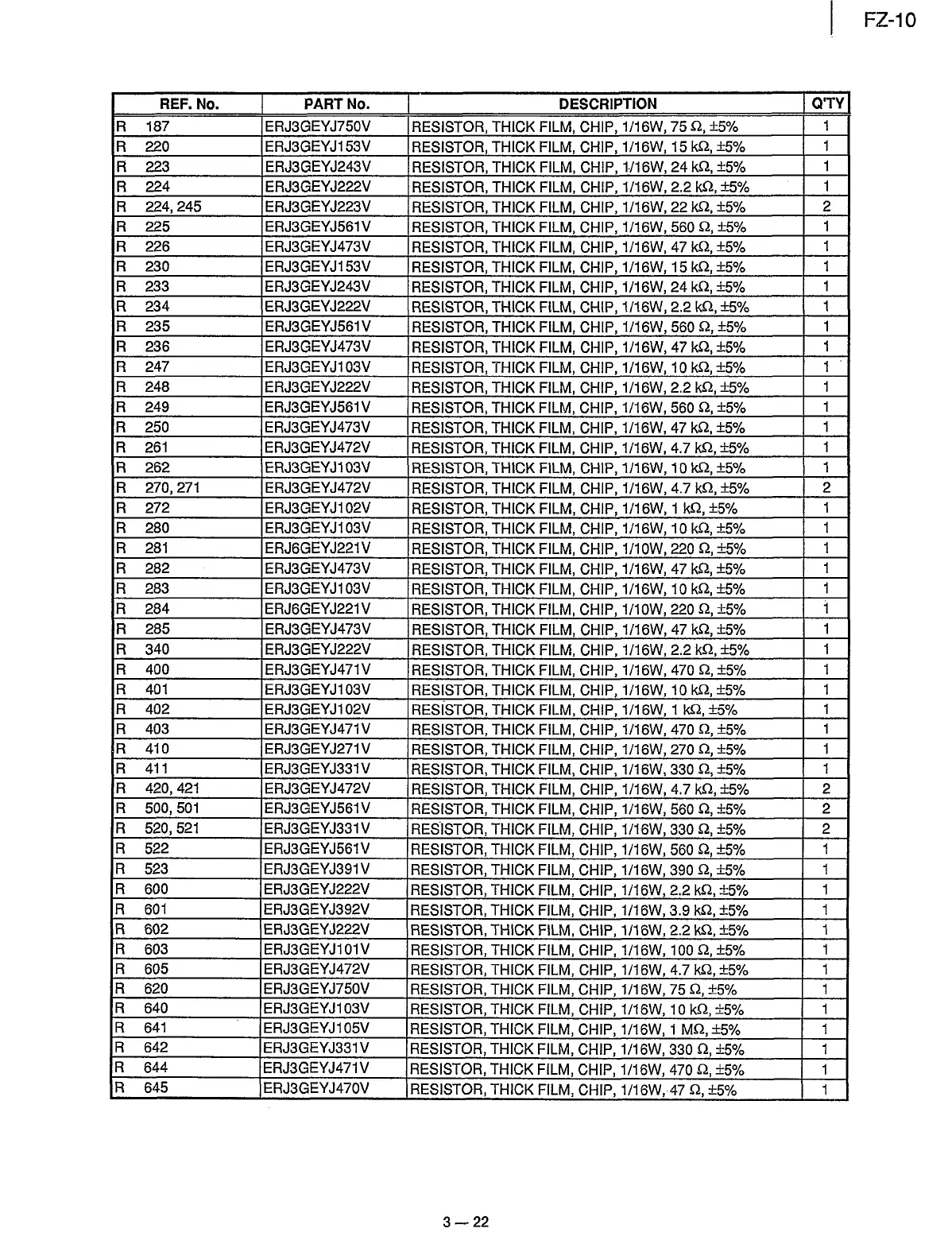 FZ-10

| REF. No. | PART No. | DESCRIPTION | Q'TY |
|---|---|---|---|
| R 187 | ERJ3GEYJ750V | RESISTOR, THICK FILM, CHIP, 1/16W, 75 Ω, ±5% | 1 |
| R 220 | ERJ3GEYJ153V | RESISTOR, THICK FILM, CHIP, 1/16W, 15 kΩ, ±5% | 1 |
| R 223 | ERJ3GEYJ243V | RESISTOR, THICK FILM, CHIP, 1/16W, 24 kΩ, ±5% | 1 |
| R 224 | ERJ3GEYJ222V | RESISTOR, THICK FILM, CHIP, 1/16W, 2.2 kΩ, ±5% | 1 |
| R 224, 245 | ERJ3GEYJ223V | RESISTOR, THICK FILM, CHIP, 1/16W, 22 kΩ, ±5% | 2 |
| R 225 | ERJ3GEYJ561V | RESISTOR, THICK FILM, CHIP, 1/16W, 560 Ω, ±5% | 1 |
| R 226 | ERJ3GEYJ473V | RESISTOR, THICK FILM, CHIP, 1/16W, 47 kΩ, ±5% | 1 |
| R 230 | ERJ3GEYJ153V | RESISTOR, THICK FILM, CHIP, 1/16W, 15 kΩ, ±5% | 1 |
| R 233 | ERJ3GEYJ243V | RESISTOR, THICK FILM, CHIP, 1/16W, 24 kΩ, ±5% | 1 |
| R 234 | ERJ3GEYJ222V | RESISTOR, THICK FILM, CHIP, 1/16W, 2.2 kΩ, ±5% | 1 |
| R 235 | ERJ3GEYJ561V | RESISTOR, THICK FILM, CHIP, 1/16W, 560 Ω, ±5% | 1 |
| R 236 | ERJ3GEYJ473V | RESISTOR, THICK FILM, CHIP, 1/16W, 47 kΩ, ±5% | 1 |
| R 247 | ERJ3GEYJ103V | RESISTOR, THICK FILM, CHIP, 1/16W, 10 kΩ, ±5% | 1 |
| R 248 | ERJ3GEYJ222V | RESISTOR, THICK FILM, CHIP, 1/16W, 2.2 kΩ, ±5% | 1 |
| R 249 | ERJ3GEYJ561V | RESISTOR, THICK FILM, CHIP, 1/16W, 560 Ω, ±5% | 1 |
| R 250 | ERJ3GEYJ473V | RESISTOR, THICK FILM, CHIP, 1/16W, 47 kΩ, ±5% | 1 |
| R 261 | ERJ3GEYJ472V | RESISTOR, THICK FILM, CHIP, 1/16W, 4.7 kΩ, ±5% | 1 |
| R 262 | ERJ3GEYJ103V | RESISTOR, THICK FILM, CHIP, 1/16W, 10 kΩ, ±5% | 1 |
| R 270, 271 | ERJ3GEYJ472V | RESISTOR, THICK FILM, CHIP, 1/16W, 4.7 kΩ, ±5% | 2 |
| R 272 | ERJ3GEYJ102V | RESISTOR, THICK FILM, CHIP, 1/16W, 1 kΩ, ±5% | 1 |
| R 280 | ERJ3GEYJ103V | RESISTOR, THICK FILM, CHIP, 1/16W, 10 kΩ, ±5% | 1 |
| R 281 | ERJ6GEYJ221V | RESISTOR, THICK FILM, CHIP, 1/10W, 220 Ω, ±5% | 1 |
| R 282 | ERJ3GEYJ473V | RESISTOR, THICK FILM, CHIP, 1/16W, 47 kΩ, ±5% | 1 |
| R 283 | ERJ3GEYJ103V | RESISTOR, THICK FILM, CHIP, 1/16W, 10 kΩ, ±5% | 1 |
| R 284 | ERJ6GEYJ221V | RESISTOR, THICK FILM, CHIP, 1/10W, 220 Ω, ±5% | 1 |
| R 285 | ERJ3GEYJ473V | RESISTOR, THICK FILM, CHIP, 1/16W, 47 kΩ, ±5% | 1 |
| R 340 | ERJ3GEYJ222V | RESISTOR, THICK FILM, CHIP, 1/16W, 2.2 kΩ, ±5% | 1 |
| R 400 | ERJ3GEYJ471V | RESISTOR, THICK FILM, CHIP, 1/16W, 470 Ω, ±5% | 1 |
| R 401 | ERJ3GEYJ103V | RESISTOR, THICK FILM, CHIP, 1/16W, 10 kΩ, ±5% | 1 |
| R 402 | ERJ3GEYJ102V | RESISTOR, THICK FILM, CHIP, 1/16W, 1 kΩ, ±5% | 1 |
| R 403 | ERJ3GEYJ471V | RESISTOR, THICK FILM, CHIP, 1/16W, 470 Ω, ±5% | 1 |
| R 410 | ERJ3GEYJ271V | RESISTOR, THICK FILM, CHIP, 1/16W, 270 Ω, ±5% | 1 |
| R 411 | ERJ3GEYJ331V | RESISTOR, THICK FILM, CHIP, 1/16W, 330 Ω, ±5% | 1 |
| R 420, 421 | ERJ3GEYJ472V | RESISTOR, THICK FILM, CHIP, 1/16W, 4.7 kΩ, ±5% | 2 |
| R 500, 501 | ERJ3GEYJ561V | RESISTOR, THICK FILM, CHIP, 1/16W, 560 Ω, ±5% | 2 |
| R 520, 521 | ERJ3GEYJ331V | RESISTOR, THICK FILM, CHIP, 1/16W, 330 Ω, ±5% | 2 |
| R 522 | ERJ3GEYJ561V | RESISTOR, THICK FILM, CHIP, 1/16W, 560 Ω, ±5% | 1 |
| R 523 | ERJ3GEYJ391V | RESISTOR, THICK FILM, CHIP, 1/16W, 390 Ω, ±5% | 1 |
| R 600 | ERJ3GEYJ222V | RESISTOR, THICK FILM, CHIP, 1/16W, 2.2 kΩ, ±5% | 1 |
| R 601 | ERJ3GEYJ392V | RESISTOR, THICK FILM, CHIP, 1/16W, 3.9 kΩ, ±5% | 1 |
| R 602 | ERJ3GEYJ222V | RESISTOR, THICK FILM, CHIP, 1/16W, 2.2 kΩ, ±5% | 1 |
| R 603 | ERJ3GEYJ101V | RESISTOR, THICK FILM, CHIP, 1/16W, 100 Ω, ±5% | 1 |
| R 605 | ERJ3GEYJ472V | RESISTOR, THICK FILM, CHIP, 1/16W, 4.7 kΩ, ±5% | 1 |
| R 620 | ERJ3GEYJ750V | RESISTOR, THICK FILM, CHIP, 1/16W, 75 Ω, ±5% | 1 |
| R 640 | ERJ3GEYJ103V | RESISTOR, THICK FILM, CHIP, 1/16W, 10 kΩ, ±5% | 1 |
| R 641 | ERJ3GEYJ105V | RESISTOR, THICK FILM, CHIP, 1/16W, 1 MΩ, ±5% | 1 |
| R 642 | ERJ3GEYJ331V | RESISTOR, THICK FILM, CHIP, 1/16W, 330 Ω, ±5% | 1 |
| R 644 | ERJ3GEYJ471V | RESISTOR, THICK FILM, CHIP, 1/16W, 470 Ω, ±5% | 1 |
| R 645 | ERJ3GEYJ470V | RESISTOR, THICK FILM, CHIP, 1/16W, 47 Ω, ±5% | 1 |

3 — 22